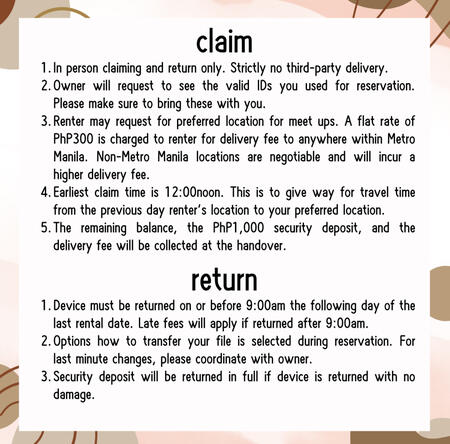 claim

1. In person claiming and return only. Strictly no third-party delivery.
2. Owner will request to see the valid IDs you used for reservation. Please make sure to bring these with you.
3. Renter may request for preferred location for meet ups. A flat rate of PhP300 is charged to renter for delivery fee to anywhere within Metro Manila. Non-Metro Manila locations are negotiable and will incur a higher delivery fee.
4. Earliest claim time is 12:00noon. This is to give way for travel time from the previous day renter's location to your preferred location.
5. The remaining balance, the PhP1,000 security deposit, and the delivery fee will be collected at the handover.

return

1. Device must be returned on or before 9:00am the following day of the last rental date. Late fees will apply if returned after 9:00am.
2. Options how to transfer your file is selected during reservation. For last minute changes, please coordinate with owner.
3. Security deposit will be returned in full if device is returned with no damage.